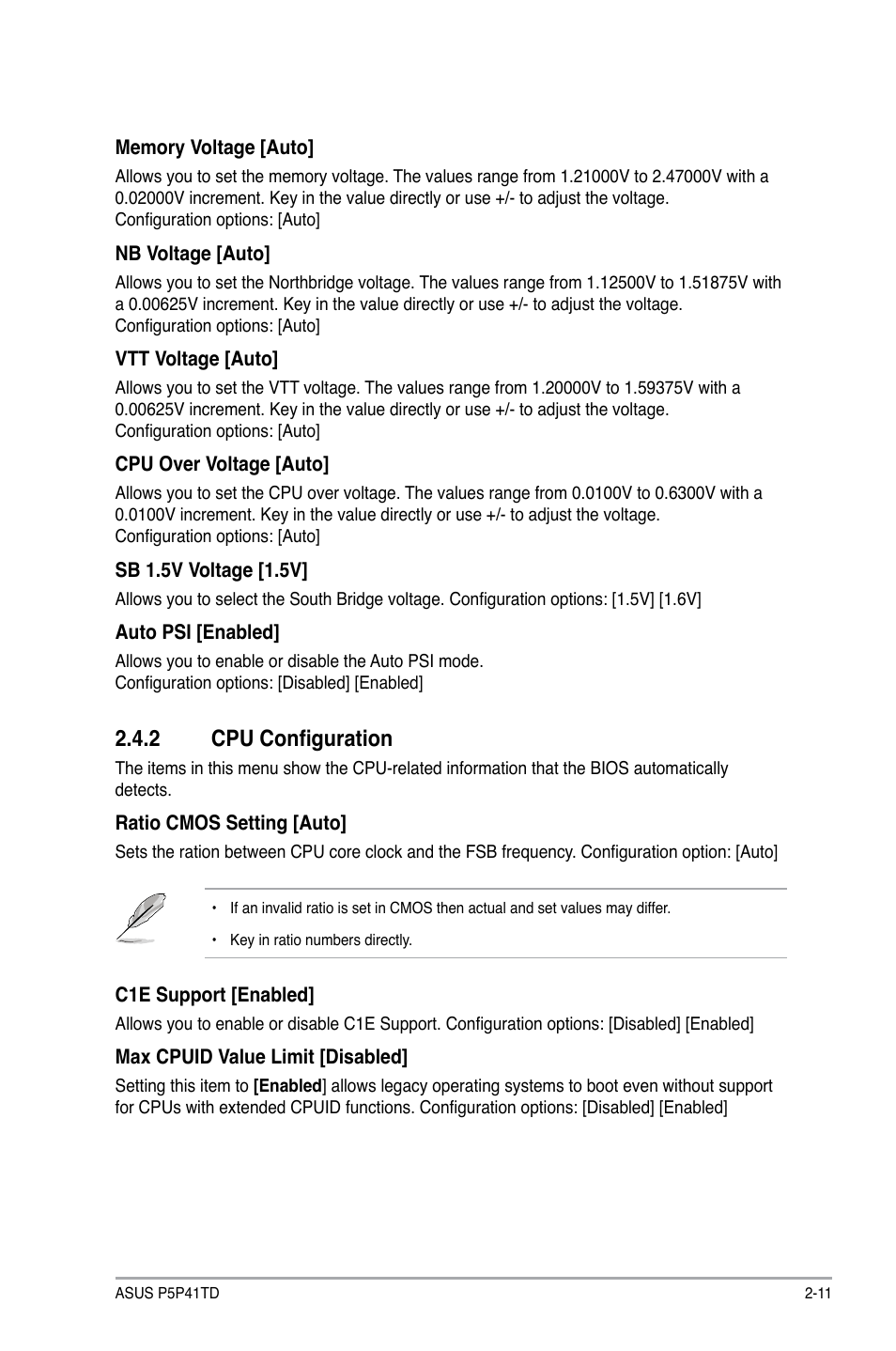 Memory Voltage [Auto]

Allows you to set the memory voltage. The values range from 1.21000V to 2.47000V with a 0.02000V increment. Key in the value directly or use +/- to adjust the voltage.
Configuration options: [Auto]

NB Voltage [Auto]

Allows you to set the Northbridge voltage. The values range from 1.12500V to 1.51875V with a 0.00625V increment. Key in the value directly or use +/- to adjust the voltage.
Configuration options: [Auto]

VTT Voltage [Auto]

Allows you to set the VTT voltage. The values range from 1.20000V to 1.59375V with a 0.00625V increment. Key in the value directly or use +/- to adjust the voltage.
Configuration options: [Auto]

CPU Over Voltage [Auto]

Allows you to set the CPU over voltage. The values range from 0.0100V to 0.6300V with a 0.0100V increment. Key in the value directly or use +/- to adjust the voltage.
Configuration options: [Auto]

SB 1.5V Voltage [1.5V]

Allows you to select the South Bridge voltage. Configuration options: [1.5V] [1.6V]

Auto PSI [Enabled]

Allows you to enable or disable the Auto PSI mode.
Configuration options: [Disabled] [Enabled]

2.4.2 CPU Configuration

The items in this menu show the CPU-related information that the BIOS automatically detects.

Ratio CMOS Setting [Auto]

Sets the ration between CPU core clock and the FSB frequency. Configuration option: [Auto]

• If an invalid ratio is set in CMOS then actual and set values may differ.

• Key in ratio numbers directly.

C1E Support [Enabled]

Allows you to enable or disable C1E Support. Configuration options: [Disabled] [Enabled]

Max CPUID Value Limit [Disabled]

Setting this item to [Enabled] allows legacy operating systems to boot even without support for CPUs with extended CPUID functions. Configuration options: [Disabled] [Enabled]

ASUS P5P41TD

2-11